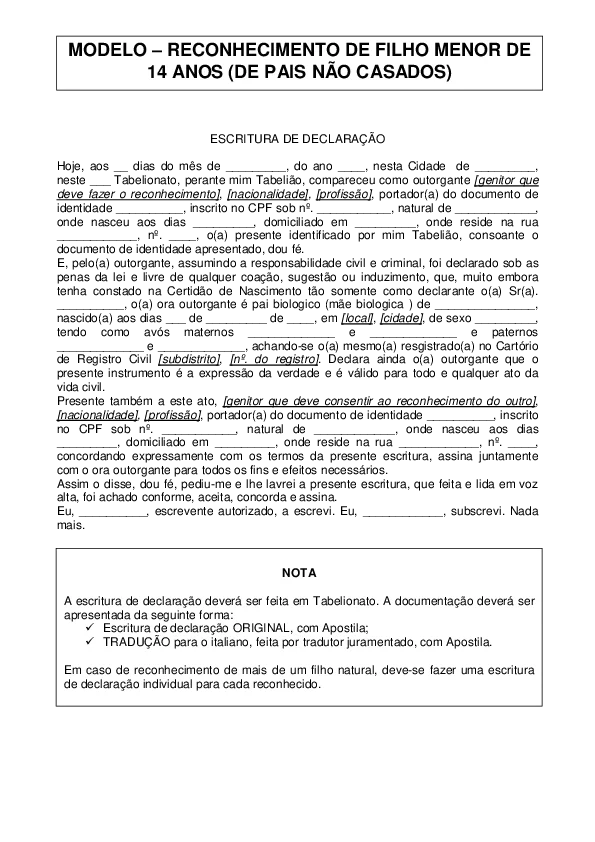 MODELO – RECONHECIMENTO DE FILHO MENOR DE 14 ANOS (DE PAIS NÃO CASADOS)

ESCRITURA DE DECLARAÇÃO

Hoje, aos ____ dias do mês de ____, do ano ____, nesta Cidade de ____, neste ____ Tabelionato, perante mim Tabelião, compareceu como outorgante [genitor que deve fazer o reconhecimento], [nacionalidade], [profissão], portador(a) do documento de identidade ____, inscrito no CPF sob nº. ____, natural de ____, onde nasceu aos dias ____, domiciliado em ____, onde reside na rua ____, nº. ____, o(a) presente identificado por mim Tabelião, consoante o documento de identidade apresentado, dou fé.
E, pelo(a) outorgante, assumindo a responsabilidade civil e criminal, foi declarado sob as penas da lei e livre de qualquer coação, sugestão ou induzimento, que, muito embora tenha constado na Certidão de Nascimento tão somente como declarante o(a) Sr(a). ____, o(a) ora outorgante é pai biologico (mãe biologica ) de ____, nascido(a) aos dias ____ de ____ de ____, em [local], [cidade], de sexo ____, tendo como avós maternos ____ e ____ e paternos ____ e ____, achando-se o(a) mesmo(a) resgistrado(a) no Cartório de Registro Civil [subdistrito], [nº. do registro]. Declara ainda o(a) outorgante que o presente instrumento é a expressão da verdade e é válido para todo e qualquer ato da vida civil.
Presente também a este ato, [genitor que deve consentir ao reconhecimento do outro], [nacionalidade], [profissão], portador(a) do documento de identidade ____, inscrito no CPF sob nº. ____, natural de ____, onde nasceu aos dias ____, domiciliado em ____, onde reside na rua ____, nº. ____, concordando expressamente com os termos da presente escritura, assina juntamente com o ora outorgante para todos os fins e efeitos necessários.
Assim o disse, dou fé, pediu-me e lhe lavrei a presente escritura, que feita e lida em voz alta, foi achado conforme, aceita, concorda e assina.
Eu, ____, escrevente autorizado, a escrevi. Eu, ____, subscrevi. Nada mais.

NOTA

A escritura de declaração deverá ser feita em Tabelionato. A documentação deverá ser apresentada da seguinte forma:
✓ Escritura de declaração ORIGINAL, com Apostila;
✓ TRADUÇÃO para o italiano, feita por tradutor juramentado, com Apostila.

Em caso de reconhecimento de mais de um filho natural, deve-se fazer uma escritura de declaração individual para cada reconhecido.